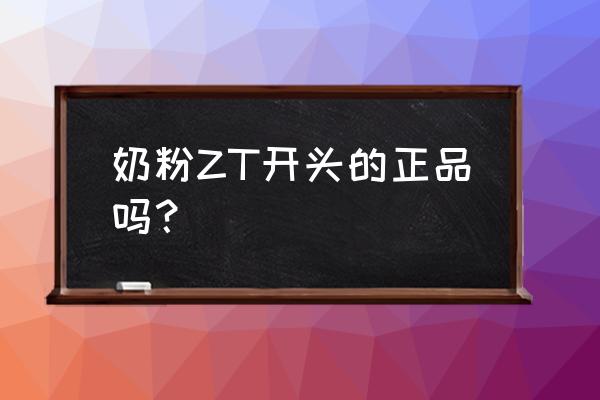 奶粉ZT开头的正品吗？